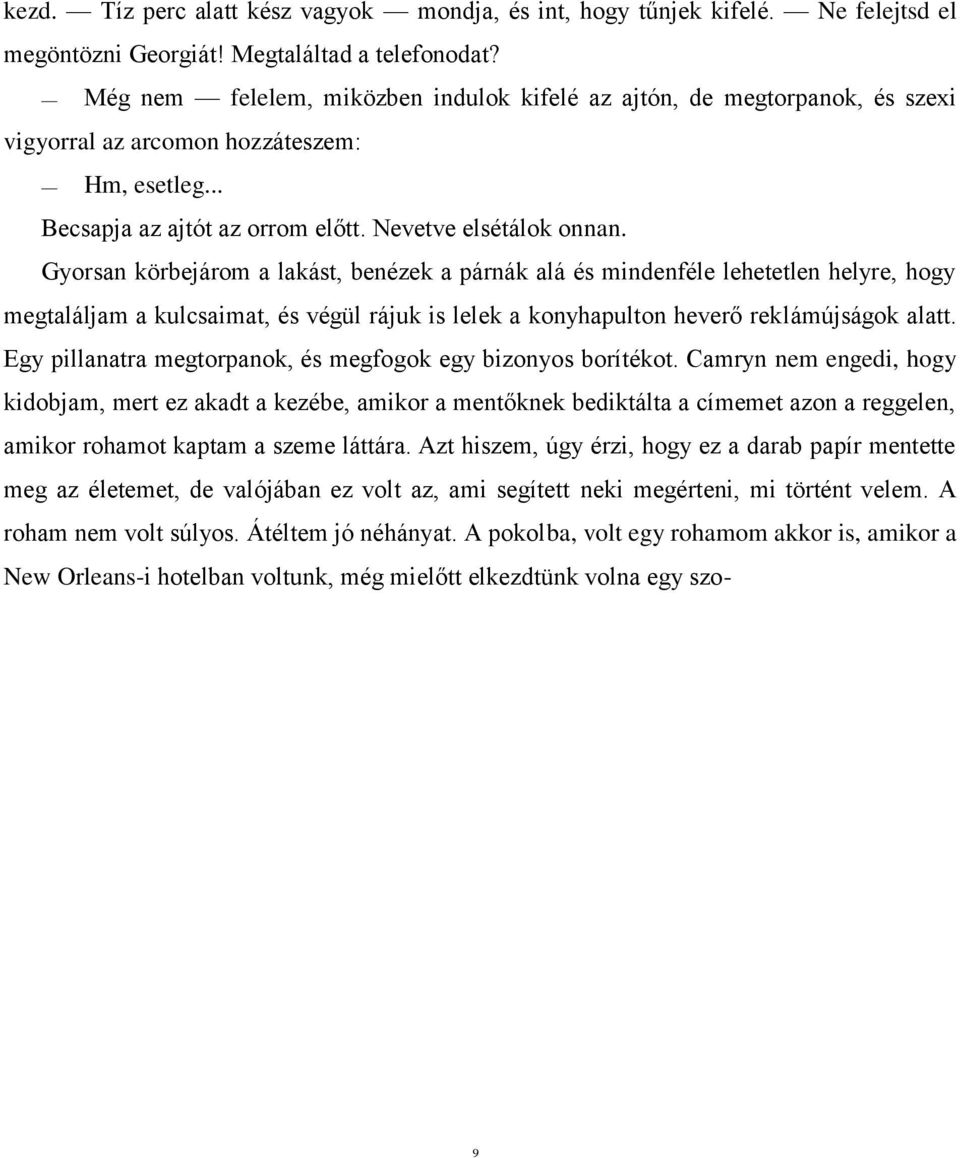 kezd. — Tíz perc alatt kész vagyok — mondja, és int, hogy tűnjek kifelé. — Ne felejtsd el megöntözni Georgiát! Megtaláltad a telefonodat?

— Még nem — felelem, miközben indulok kifelé az ajtón, de megtorpanok, és szexi vigyorral az arcomon hozzáteszem:

— Hm, esetleg...

Becsapja az ajtót az orrom előtt. Nevetve elsétálok onnan.

Gyorsan körbejárom a lakást, benézek a párnák alá és mindenféle lehetetlen helyre, hogy megtaláljam a kulcsaimat, és végül rájuk is lelek a konyhapulton heverő reklámújságok alatt. Egy pillanatra megtorpanok, és megfogok egy bizonyos borítékot. Camryn nem engedi, hogy kidobjam, mert ez akadt a kezébe, amikor a mentőknek bediktálta a címemet azon a reggelen, amikor rohamot kaptam a szeme láttára. Azt hiszem, úgy érzi, hogy ez a darab papír mentette meg az életemet, de valójában ez volt az, ami segített neki megérteni, mi történt velem. A roham nem volt súlyos. Átéltem jó néhányat. A pokolba, volt egy rohamom akkor is, amikor a New Orleans-i hotelban voltunk, még mielőtt elkezdtünk volna egy szo-

9